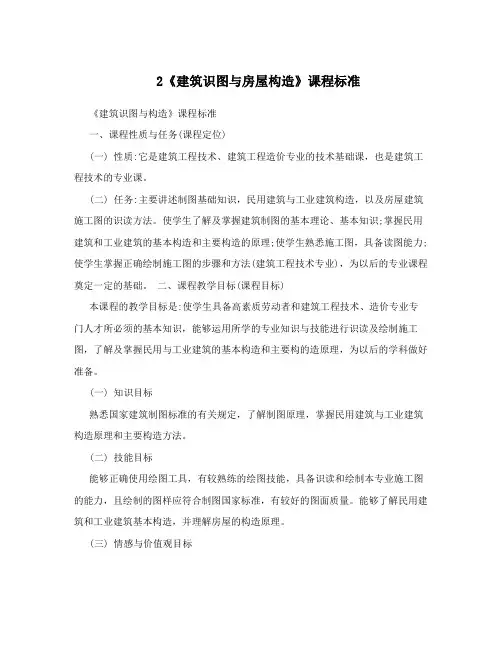 2《建筑识图与房屋构造》课程标准

《建筑识图与构造》课程标准

一、课程性质与任务(课程定位)

(一) 性质:它是建筑工程技术、建筑工程造价专业的技术基础课，也是建筑工程技术的专业课。

(二) 任务:主要讲述制图基础知识，民用建筑与工业建筑构造，以及房屋建筑施工图的识读方法。使学生了解及掌握建筑制图的基本理论、基本知识;掌握民用建筑和工业建筑的基本构造和主要构造的原理;使学生熟悉施工图，具备读图能力;使学生掌握正确绘制施工图的步骤和方法(建筑工程技术专业)，为以后的专业课程奠定一定的基础。 二、课程教学目标(课程目标)

本课程的教学目标是:使学生具备高素质劳动者和建筑工程技术、造价专业专门人才所必须的基本知识，能够运用所学的专业知识与技能进行识读及绘制施工图，了解及掌握民用与工业建筑的基本构造和主要构的造原理，为以后的学科做好准备。

(一) 知识目标

熟悉国家建筑制图标准的有关规定，了解制图原理，掌握民用建筑与工业建筑构造原理和主要构造方法。

(二) 技能目标

能够正确使用绘图工具，有较熟练的绘图技能，具备识读和绘制本专业施工图的能力，且绘制的图样应符合制图国家标准，有较好的图面质量。能够了解民用建筑和工业建筑基本构造，并理解房屋的构造原理。

(三) 情感与价值观目标